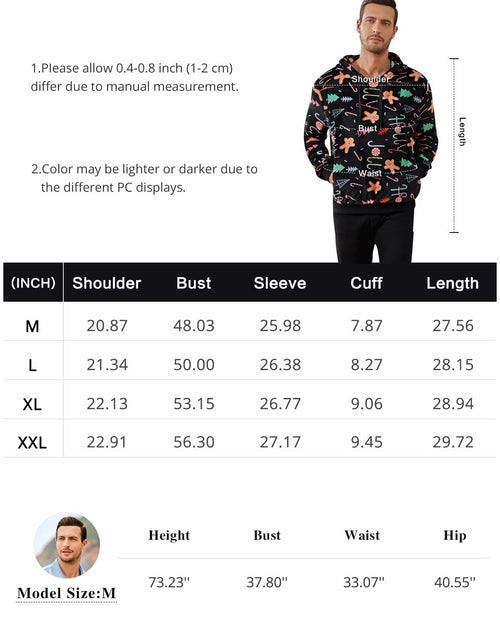 1.Please allow 0.4-0.8 inch (1-2 cm) differ due to manual measurement.

2.Color may be lighter or darker due to the different PC displays.

Shoulder

Bust

Waist

Length

| (INCH) | Shoulder | Bust | Sleeve | Cuff | Length |
|---|---|---|---|---|---|
| M | 20.87 | 48.03 | 25.98 | 7.87 | 27.56 |
| L | 21.34 | 50.00 | 26.38 | 8.27 | 28.15 |
| XL | 22.13 | 53.15 | 26.77 | 9.06 | 28.94 |
| XXL | 22.91 | 56.30 | 27.17 | 9.45 | 29.72 |

Model Size:M

| Height | Bust | Waist | Hip |
|---|---|---|---|
| 73.23'' | 37.80'' | 33.07'' | 40.55'' |